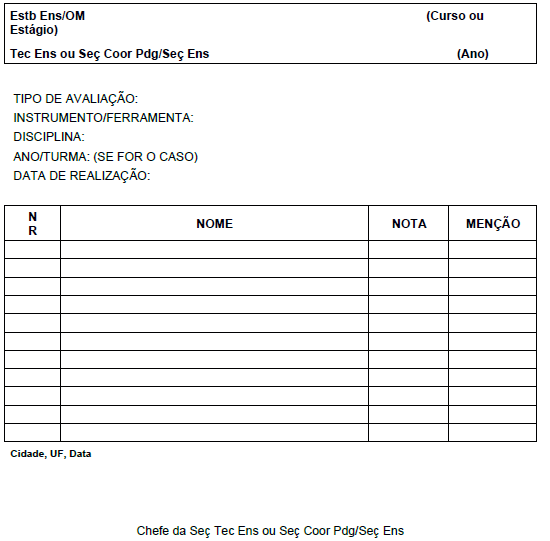 Estb Ens/OM (Curso ou Estágio)

Tec Ens ou Seç Coor Pdg/Seç Ens (Ano)

TIPO DE AVALIAÇÃO:
INSTRUMENTO/FERRAMENTA:
DISCIPLINA:
ANO/TURMA: (SE FOR O CASO)
DATA DE REALIZAÇÃO:

| N R | NOME | NOTA | MENÇÃO |
|---|---|---|---|
| | | | |
| | | | |
| | | | |
| | | | |
| | | | |
| | | | |
| | | | |
| | | | |
| | | | |
| | | | |
| | | | |

Cidade, UF, Data

Chefe da Seç Tec Ens ou Seç Coor Pdg/Seç Ens